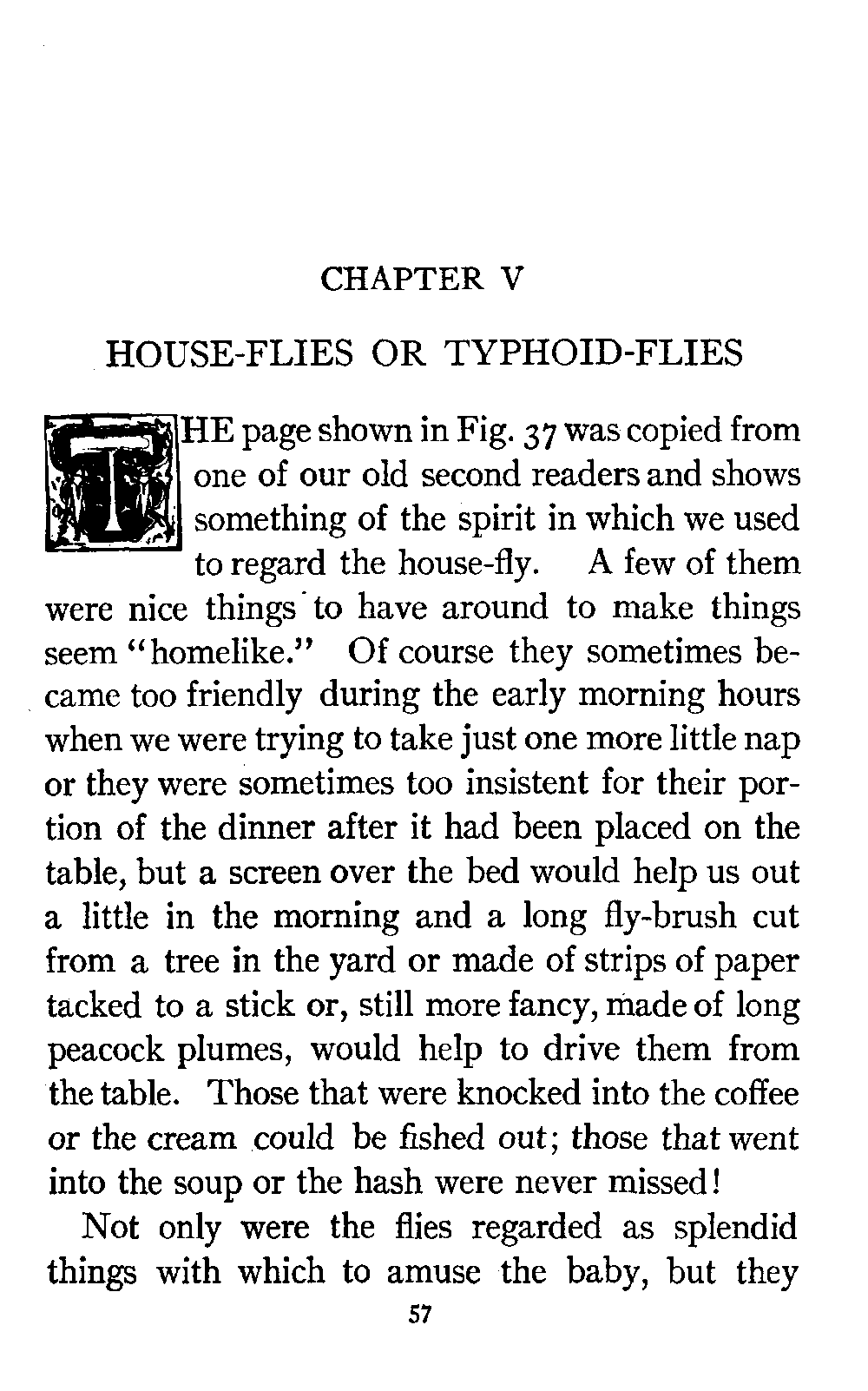 CHAPTER V

HOUSE-FLIES OR TYPHOID-FLIES

THE page shown in Fig. 37 was copied from one of our old second readers and shows something of the spirit in which we used to regard the house-fly. A few of them were nice things to have around to make things seem "homelike." Of course they sometimes became too friendly during the early morning hours when we were trying to take just one more little nap or they were sometimes too insistent for their portion of the dinner after it had been placed on the table, but a screen over the bed would help us out a little in the morning and a long fly-brush cut from a tree in the yard or made of strips of paper tacked to a stick or, still more fancy, made of long peacock plumes, would help to drive them from the table. Those that were knocked into the coffee or the cream could be fished out; those that went into the soup or the hash were never missed!

Not only were the flies regarded as splendid things with which to amuse the baby, but they

57